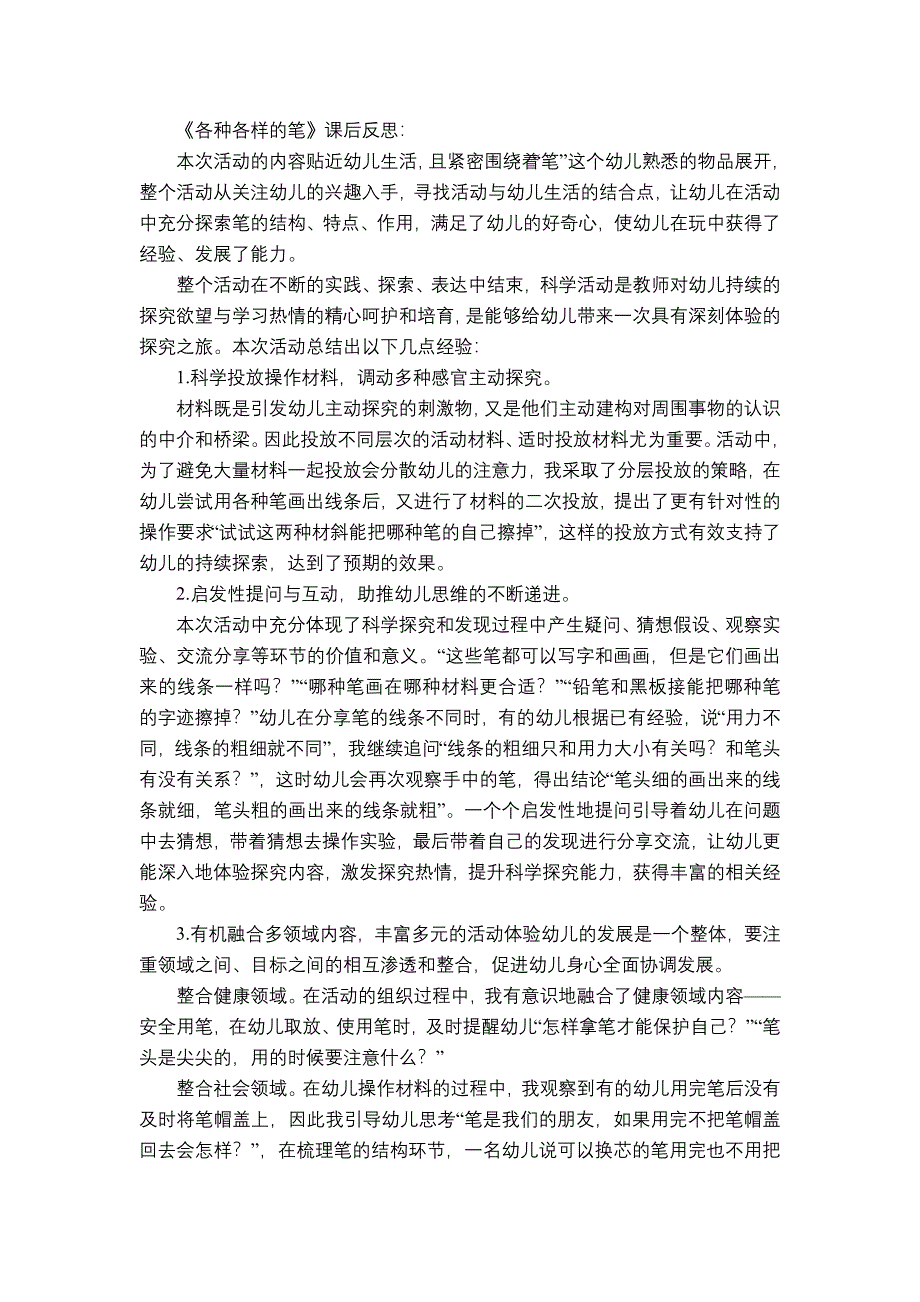 《各种各样的笔》课后反思:

本次活动的内容贴近幼儿生活，且紧密围绕着笔”这个幼儿熟悉的物品展开，整个活动从关注幼儿的兴趣入手，寻找活动与幼儿生活的结合点，让幼儿在活动中充分探索笔的结构、特点、作用，满足了幼儿的好奇心，使幼儿在玩中获得了经验、发展了能力。

整个活动在不断的实践、探索、表达中结束，科学活动是教师对幼儿持续的探究欲望与学习热情的精心呵护和培育，是能够给幼儿带来一次具有深刻体验的探究之旅。本次活动总结出以下几点经验:

1.科学投放操作材料，调动多种感官主动探究。

材料既是引发幼儿主动探究的刺激物，又是他们主动建构对周围事物的认识的中介和桥梁。因此投放不同层次的活动材料、适时投放材料尤为重要。活动中，为了避免大量材料一起投放会分散幼儿的注意力，我采取了分层投放的策略，在幼儿尝试用各种笔画出线条后，又进行了材料的二次投放，提出了更有针对性的操作要求“试试这两种材斜能把哪种笔的自己擦掉”，这样的投放方式有效支持了幼儿的持续探索，达到了预期的效果。

2.启发性提问与互动，助推幼儿思维的不断递进。

本次活动中充分体现了科学探究和发现过程中产生疑问、猜想假设、观察实验、交流分享等环节的价值和意义。“这些笔都可以写字和画画，但是它们画出来的线条一样吗？”“哪种笔画在哪种材料更合适？”“铅笔和黑板接能把哪种笔的字迹擦掉？”幼儿在分享笔的线条不同时，有的幼儿根据已有经验，说“用力不同，线条的粗细就不同”，我继续追问“线条的粗细只和用力大小有关吗？和笔头有没有关系？”，这时幼儿会再次观察手中的笔，得出结论“笔头细的画出来的线条就细，笔头粗的画出来的线条就粗”。一个个启发性地提问引导着幼儿在问题中去猜想，带着猜想去操作实验，最后带着自己的发现进行分享交流，让幼儿更能深入地体验探究内容，激发探究热情，提升科学探究能力，获得丰富的相关经验。

3.有机融合多领域内容，丰富多元的活动体验幼儿的发展是一个整体，要注重领域之间、目标之间的相互渗透和整合，促进幼儿身心全面协调发展。

整合健康领域。在活动的组织过程中，我有意识地融合了健康领域内容——安全用笔，在幼儿取放、使用笔时，及时提醒幼儿“怎样拿笔才能保护自己？”“笔头是尖尖的，用的时候要注意什么？”

整合社会领域。在幼儿操作材料的过程中，我观察到有的幼儿用完笔后没有及时将笔帽盖上，因此我引导幼儿思考“笔是我们的朋友，如果用完不把笔帽盖回去会怎样？”，在梳理笔的结构环节，一名幼儿说可以换芯的笔用完也不用把